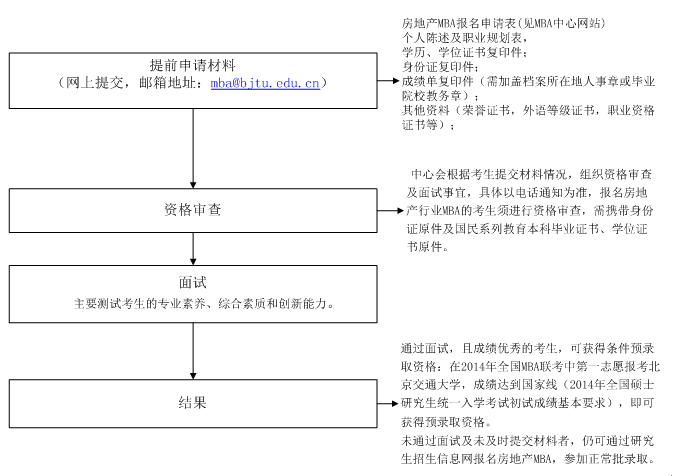 提前申请材料
（网上提交，邮箱地址：mba@bjtu.edu.cn）

房地产MBA报名申请表(见MBA中心网站)
个人陈述及职业规划表，
学历、学位证书复印件；
身份证复印件；
成绩单复印件（需加盖档案所在地人事章或毕业院校教务章）；
其他资料（荣誉证书，外语等级证书，职业资格证书等）；

资格审查

中心会根据考生提交材料情况，组织资格审查及面试事宜，具体以电话通知为准，报名房地产行业MBA的考生须进行资格审查，需携带身份证原件及国民系列教育本科毕业证书、学位证书原件。

面试
主要测试考生的专业素养、综合素质和创新能力。

结果

通过面试，且成绩优秀的考生，可获得条件预录取资格：在2014年全国MBA联考中第一志愿报考北京交通大学，成绩达到国家线（2014年全国硕士研究生统一入学考试初试成绩基本要求），即可获得预录取资格。
未通过面试及未及时提交材料者，仍可通过研究生招生信息网报名房地产MBA，参加正常批录取。